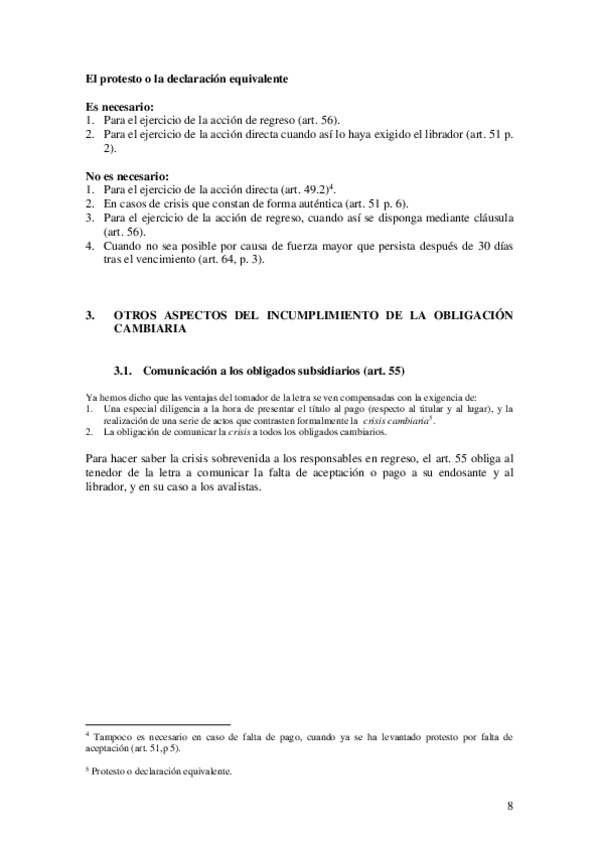 El protesto o la declaración equivalente

Es necesario:
1. Para el ejercicio de la acción de regreso (art. 56).
2. Para el ejercicio de la acción directa cuando así lo haya exigido el librador (art. 51 p. 2).

No es necesario:
1. Para el ejercicio de la acción directa (art. 49.2)$^4$.
2. En casos de crisis que constan de forma auténtica (art. 51 p. 6).
3. Para el ejercicio de la acción de regreso, cuando así se disponga mediante cláusula (art. 56).
4. Cuando no sea posible por causa de fuerza mayor que persista después de 30 días tras el vencimiento (art. 64, p. 3).

3. OTROS ASPECTOS DEL INCUMPLIMIENTO DE LA OBLIGACIÓN CAMBIARIA

3.1. Comunicación a los obligados subsidiarios (art. 55)

Ya hemos dicho que las ventajas del tomador de la letra se ven compensadas con la exigencia de:
1. Una especial diligencia a la hora de presentar el título al pago (respecto al titular y al lugar), y la realización de una serie de actos que contrasten formalmente la crisis cambiaria$^5$.
2. La obligación de comunicar la crisis a todos los obligados cambiarios.

Para hacer saber la crisis sobrevenida a los responsables en regreso, el art. 55 obliga al tenedor de la letra a comunicar la falta de aceptación o pago a su endosante y al librador, y en su caso a los avalistas.

$^4$ Tampoco es necesario en caso de falta de pago, cuando ya se ha levantado protesto por falta de aceptación (art. 51, p 5).

$^5$ Protesto o declaración equivalente.

8